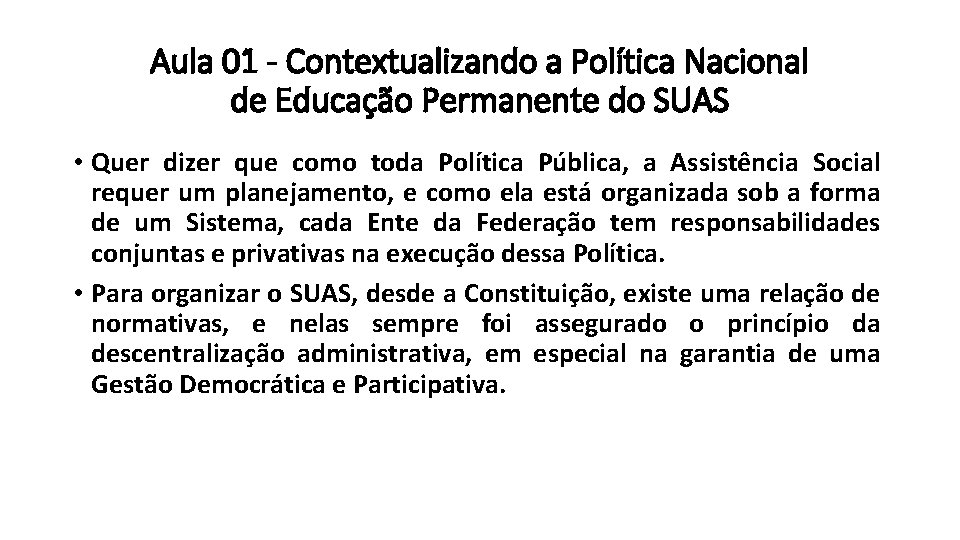 Aula 01 - Contextualizando a Política Nacional de Educação Permanente do SUAS

• Quer dizer que como toda Política Pública, a Assistência Social requer um planejamento, e como ela está organizada sob a forma de um Sistema, cada Ente da Federação tem responsabilidades conjuntas e privativas na execução dessa Política.

• Para organizar o SUAS, desde a Constituição, existe uma relação de normativas, e nelas sempre foi assegurado o princípio da descentralização administrativa, em especial na garantia de uma Gestão Democrática e Participativa.